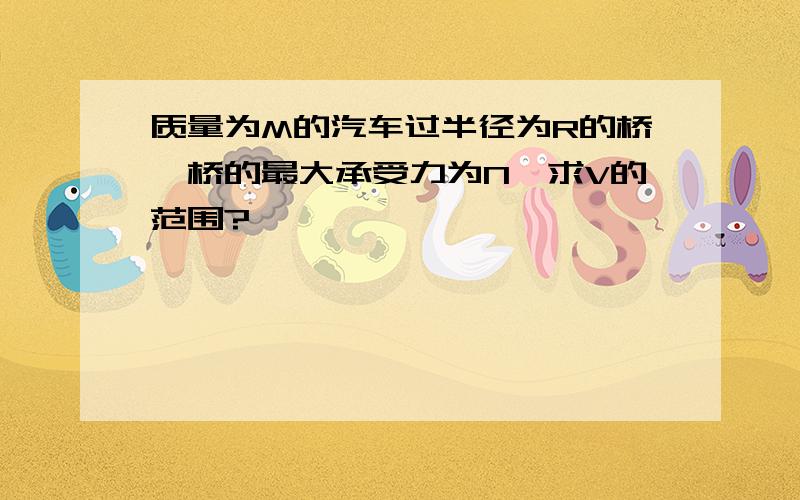 质量为M的汽车过半径为R的桥,桥的最大承受力为N,求V的范围?